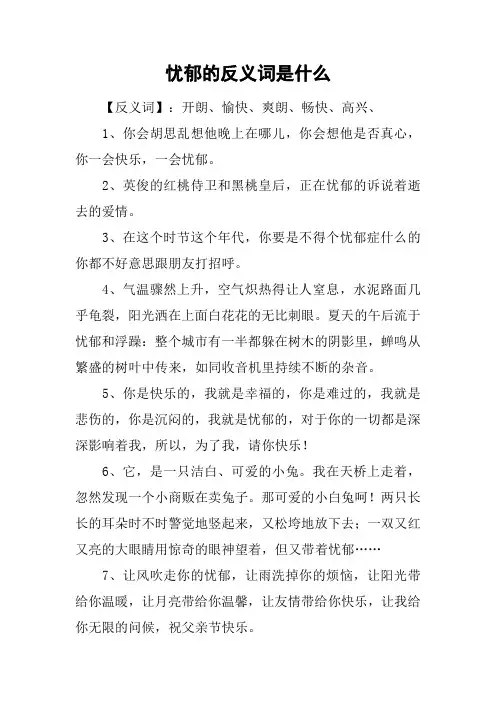 忧郁的反义词是什么

【反义词】：开朗、愉快、爽朗、畅快、高兴、

1、你会胡思乱想他晚上在哪儿，你会想他是否真心，你一会快乐，一会忧郁。

2、英俊的红桃侍卫和黑桃皇后，正在忧郁的诉说着逝去的爱情。

3、在这个时节这个年代，你要是不得个忧郁症什么的你都不好意思跟朋友打招呼。

4、气温骤然上升，空气炽热得让人窒息，水泥路面几乎龟裂，阳光洒在上面白花花的无比刺眼。夏天的午后流于忧郁和浮躁：整个城市有一半都躲在树木的阴影里，蝉鸣从繁盛的树叶中传来，如同收音机里持续不断的杂音。

5、你是快乐的，我就是幸福的，你是难过的，我就是悲伤的，你是沉闷的，我就是忧郁的，对于你的一切都是深深影响着我，所以，为了我，请你快乐！

6、它，是一只洁白、可爱的小兔。我在天桥上走着，忽然发现一个小商贩在卖兔子。那可爱的小白兔呵！两只长长的耳朵时不时警觉地竖起来，又松垮地放下去；一双又红又亮的大眼睛用惊奇的眼神望着，但又带着忧郁……

7、让风吹走你的忧郁，让雨洗掉你的烦恼，让阳光带给你温暖，让月亮带给你温馨，让友情带给你快乐，让我给你无限的问候，祝父亲节快乐。